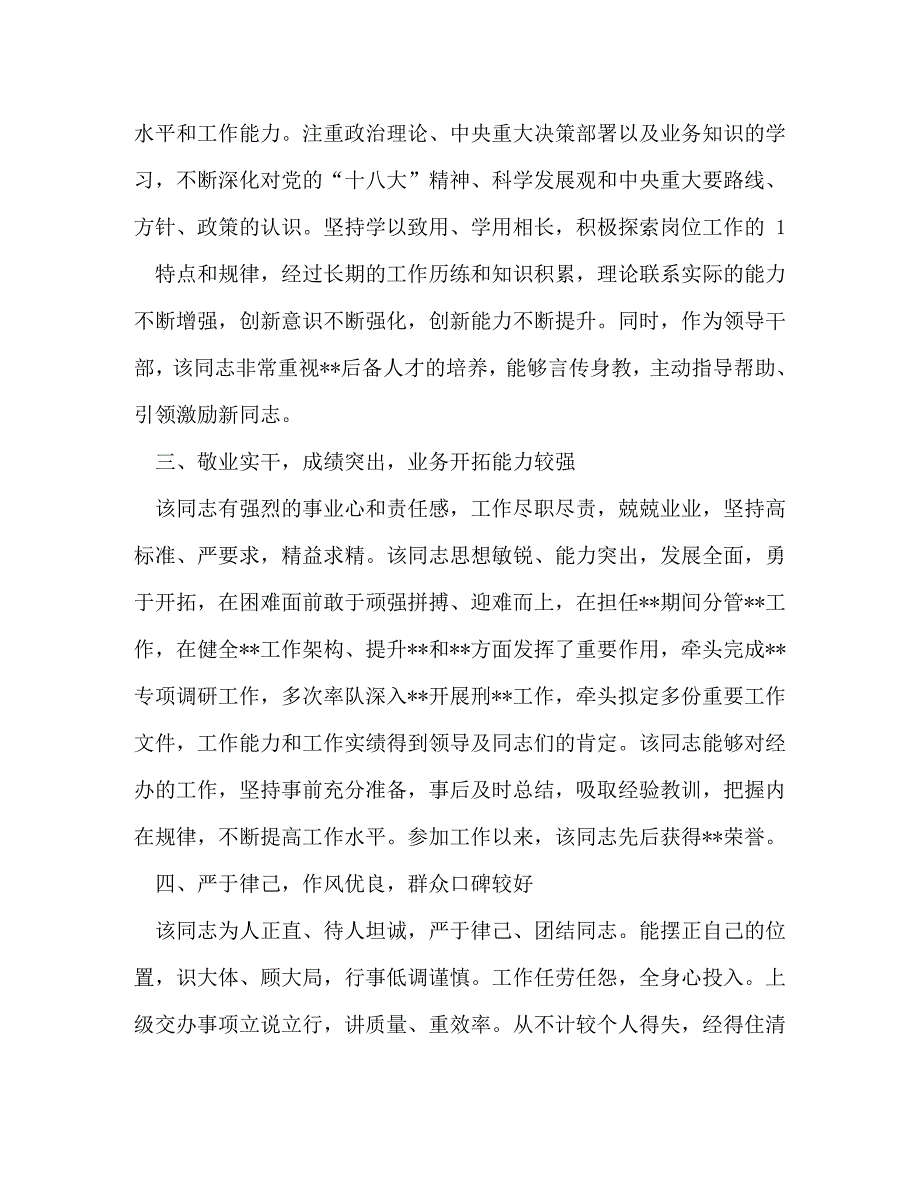 水平和工作能力。注重政治理论、中央重大决策部署以及业务知识的学习，不断深化对党的“十八大”精神、科学发展观和中央重大要路线、方针、政策的认识。坚持学以致用、学用相长，积极探索岗位工作的 1

特点和规律，经过长期的工作历练和知识积累，理论联系实际的能力不断增强，创新意识不断强化，创新能力不断提升。同时，作为领导干部，该同志非常重视**后备人才的培养，能够言传身教，主动指导帮助、引领激励新同志。

三、敬业实干，成绩突出，业务开拓能力较强

该同志有强烈的事业心和责任感，工作尽职尽责，兢兢业业，坚持高标准、严要求，精益求精。该同志思想敏锐、能力突出，发展全面，勇于开拓，在困难面前敢于顽强拼搏、迎难而上，在担任**期间分管**工作，在健全**工作架构、提升**和**方面发挥了重要作用，牵头完成**专项调研工作，多次率队深入**开展刑**工作，牵头拟定多份重要工作文件，工作能力和工作实绩得到领导及同志们的肯定。该同志能够对经办的工作，坚持事前充分准备，事后及时总结，吸取经验教训，把握内在规律，不断提高工作水平。参加工作以来，该同志先后获得**荣誉。

四、严于律己，作风优良，群众口碑较好

该同志为人正直、待人坦诚，严于律己、团结同志。能摆正自己的位置，识大体、顾大局，行事低调谨慎。工作任劳任怨，全身心投入。上级交办事项立说立行，讲质量、重效率。从不计较个人得失，经得住清